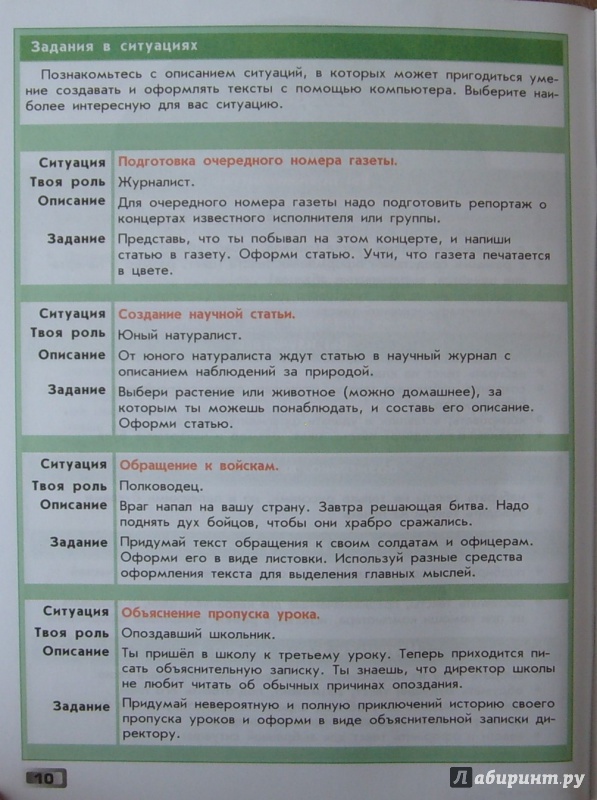 Задания в ситуациях

Познакомьтесь с описанием ситуаций, в которых может пригодиться умение создавать и оформлять тексты с помощью компьютера. Выберите наиболее интересную для вас ситуацию.

| | |
|---|---|
| Ситуация | Подготовка очередного номера газеты. |
| Твоя роль | Журналист. |
| Описание | Для очередного номера газеты надо подготовить репортаж о концертах известного исполнителя или группы. |
| Задание | Представь, что ты побывал на этом концерте, и напиши статью в газету. Оформи статью. Учти, что газета печатается в цвете. |

| | |
|---|---|
| Ситуация | Создание научной статьи. |
| Твоя роль | Юный натуралист. |
| Описание | От юного натуралиста ждут статью в научный журнал с описанием наблюдений за природой. |
| Задание | Выбери растение или животное (можно домашнее), за которым ты можешь понаблюдать, и составь его описание. Оформи статью. |

| | |
|---|---|
| Ситуация | Обращение к войскам. |
| Твоя роль | Полководец. |
| Описание | Враг напал на вашу страну. Завтра решающая битва. Надо поднять дух бойцов, чтобы они храбро сражались. |
| Задание | Придумай текст обращения к своим солдатам и офицерам. Оформи его в виде листовки. Используй разные средства оформления текста для выделения главных мыслей. |

| | |
|---|---|
| Ситуация | Объяснение пропуска урока. |
| Твоя роль | Опоздавший школьник. |
| Описание | Ты пришёл в школу к третьему уроку. Теперь приходится писать объяснительную записку. Ты знаешь, что директор школы не любит читать об обычных причинах опоздания. |
| Задание | Придумай невероятную и полную приключений историю своего пропуска уроков и оформи в виде объяснительной записки директору. |

10

Лабиринт.ру